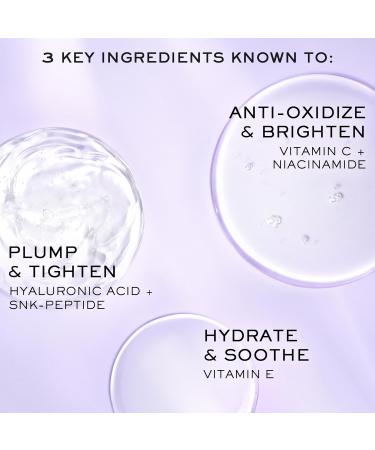 3 KEY INGREDIENTS KNOWN TO:

ANTI-OXIDIZE & BRIGHTEN
VITAMIN C + NIACINAMIDE

PLUMP & TIGHTEN
HYALURONIC ACID + SNK-PEPTIDE

HYDRATE & SOOTHE
VITAMIN E